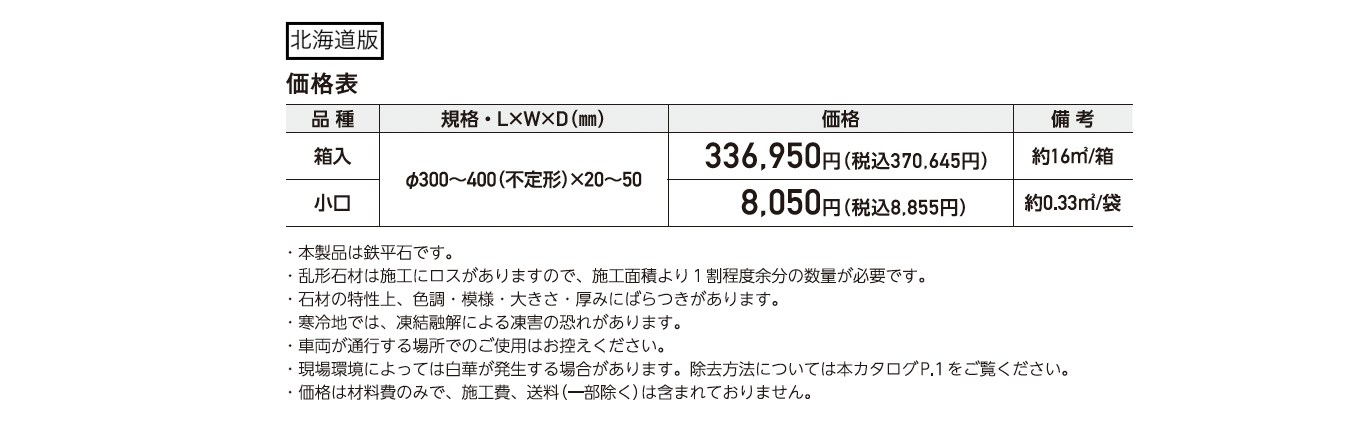 北海道版

価格表

| 品 種 | 規格・L×W×D(㎜) | 価格 | 備 考 |
|---|---|---|---|
| 箱入 | φ300～400(不定形)×20～50 | 336,950円(税込370,645円) | 約16㎡/箱 |
| 小口 | | 8,050円(税込8,855円) | 約0.33㎡/袋 |

・本製品は鉄平石です。
・乱形石材は施工にロスがありますので、施工面積より1割程度余分の数量が必要です。
・石材の特性上、色調・模様・大きさ・厚みにばらつきがあります。
・寒冷地では、凍結融解による凍害の恐れがあります。
・車両が通行する場所でのご使用はお控えください。
・現場環境によっては白華が発生する場合があります。除去方法については本カタログP.1をご覧ください。
・価格は材料費のみで、施工費、送料(一部除く)は含まれておりません。